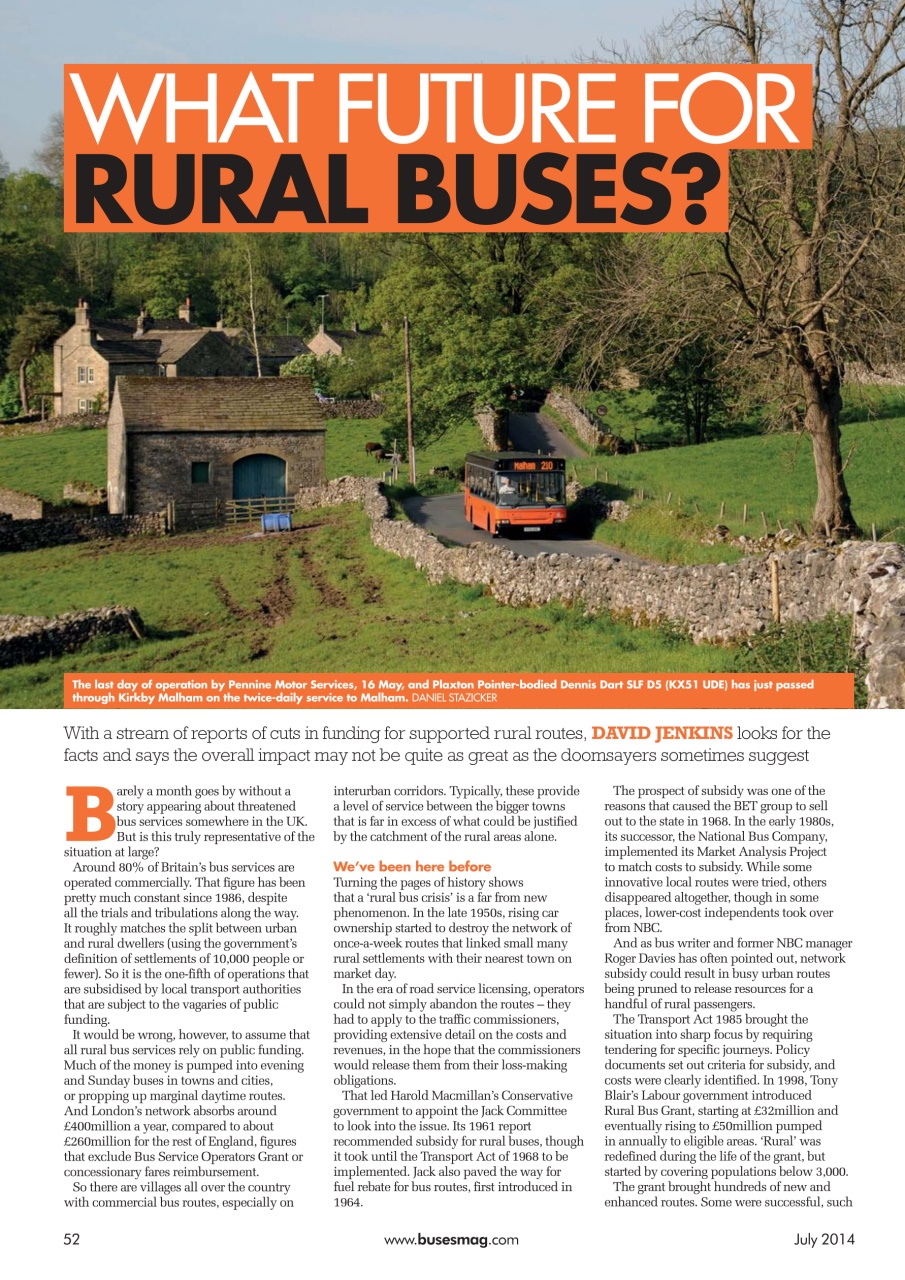 WHAT FUTURE FOR RURAL BUSES?

Malham 210

The last day of operation by Pennine Motor Services, 16 May, and Plaxton Pointer-bodied Dennis Dart SLF D5 (KX51 UDE) has just passed through Kirkby Malham on the twice-daily service to Malham. DANIEL STAZICKER

With a stream of reports of cuts in funding for supported rural routes, DAVID JENKINS looks for the facts and says the overall impact may not be quite as great as the doomsayers sometimes suggest

Barely a month goes by without a story appearing about threatened bus services somewhere in the UK. But is this truly representative of the situation at large?

Around 80% of Britain's bus services are operated commercially. That figure has been pretty much constant since 1986, despite all the trials and tribulations along the way. It roughly matches the split between urban and rural dwellers (using the government's definition of settlements of 10,000 people or fewer). So it is the one-fifth of operations that are subsidised by local transport authorities that are subject to the vagaries of public funding.

It would be wrong, however, to assume that all rural bus services rely on public funding. Much of the money is pumped into evening and Sunday buses in towns and cities, or propping up marginal daytime routes. And London's network absorbs around £400million a year, compared to about £260million for the rest of England, figures that exclude Bus Service Operators Grant or concessionary fares reimbursement.

So there are villages all over the country with commercial bus routes, especially on interurban corridors. Typically, these provide a level of service between the bigger towns that is far in excess of what could be justified by the catchment of the rural areas alone.

We've been here before

Turning the pages of history shows that a 'rural bus crisis' is a far from new phenomenon. In the late 1950s, rising car ownership started to destroy the network of once-a-week routes that linked small many rural settlements with their nearest town on market day.

In the era of road service licensing, operators could not simply abandon the routes – they had to apply to the traffic commissioners, providing extensive detail on the costs and revenues, in the hope that the commissioners would release them from their loss-making obligations.

That led Harold Macmillan's Conservative government to appoint the Jack Committee to look into the issue. Its 1961 report recommended subsidy for rural buses, though it took until the Transport Act of 1968 to be implemented. Jack also paved the way for fuel rebate for bus routes, first introduced in 1964.

The prospect of subsidy was one of the reasons that caused the BET group to sell out to the state in 1968. In the early 1980s, its successor, the National Bus Company, implemented its Market Analysis Project to match costs to subsidy. While some innovative local routes were tried, others disappeared altogether, though in some places, lower-cost independents took over from NBC.

And as bus writer and former NBC manager Roger Davies has often pointed out, network subsidy could result in busy urban routes being pruned to release resources for a handful of rural passengers.

The Transport Act 1985 brought the situation into sharp focus by requiring tendering for specific journeys. Policy documents set out criteria for subsidy, and costs were clearly identified. In 1998, Tony Blair's Labour government introduced Rural Bus Grant, starting at £32million and eventually rising to £50million pumped in annually to eligible areas. 'Rural' was redefined during the life of the grant, but started by covering populations below 3,000.

The grant brought hundreds of new and enhanced routes. Some were successful, such

52 www.busesmag.com July 2014